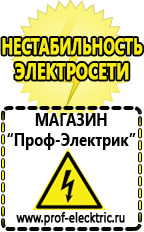 НЕСТАБИЛЬНОСТЬ ЭЛЕКТРОСЕТИ

МАГАЗИН
“Проф-Электрик”

www.prof-electric.ru